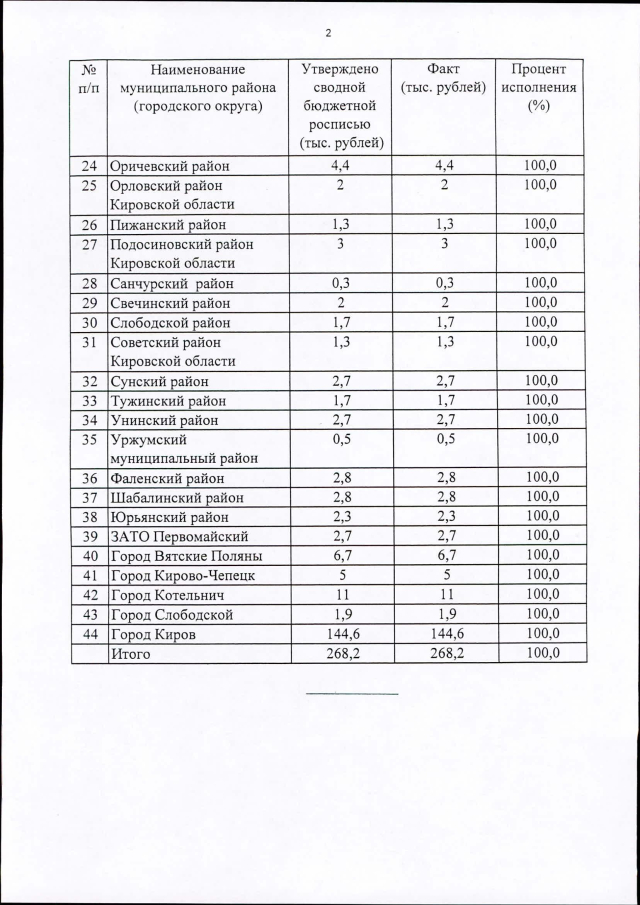 2

| № п/п | Наименование муниципального района (городского округа) | Утверждено сводной бюджетной росписью (тыс. рублей) | Факт (тыс. рублей) | Процент исполнения (%) |
|---|---|---|---|---|
| 24 | Оричевский район | 4,4 | 4,4 | 100,0 |
| 25 | Орловский район Кировской области | 2 | 2 | 100,0 |
| 26 | Пижанский район | 1,3 | 1,3 | 100,0 |
| 27 | Подосиновский район Кировской области | 3 | 3 | 100,0 |
| 28 | Санчурский район | 0,3 | 0,3 | 100,0 |
| 29 | Свечинский район | 2 | 2 | 100,0 |
| 30 | Слободской район | 1,7 | 1,7 | 100,0 |
| 31 | Советский район Кировской области | 1,3 | 1,3 | 100,0 |
| 32 | Сунский район | 2,7 | 2,7 | 100,0 |
| 33 | Тужинский район | 1,7 | 1,7 | 100,0 |
| 34 | Унинский район | 2,7 | 2,7 | 100,0 |
| 35 | Уржумский муниципальный район | 0,5 | 0,5 | 100,0 |
| 36 | Фаленский район | 2,8 | 2,8 | 100,0 |
| 37 | Шабалинский район | 2,8 | 2,8 | 100,0 |
| 38 | Юрьянский район | 2,3 | 2,3 | 100,0 |
| 39 | ЗАТО Первомайский | 2,7 | 2,7 | 100,0 |
| 40 | Город Вятские Поляны | 6,7 | 6,7 | 100,0 |
| 41 | Город Кирово-Чепецк | 5 | 5 | 100,0 |
| 42 | Город Котельнич | 11 | 11 | 100,0 |
| 43 | Город Слободской | 1,9 | 1,9 | 100,0 |
| 44 | Город Киров | 144,6 | 144,6 | 100,0 |
|  | Итого | 268,2 | 268,2 | 100,0 |